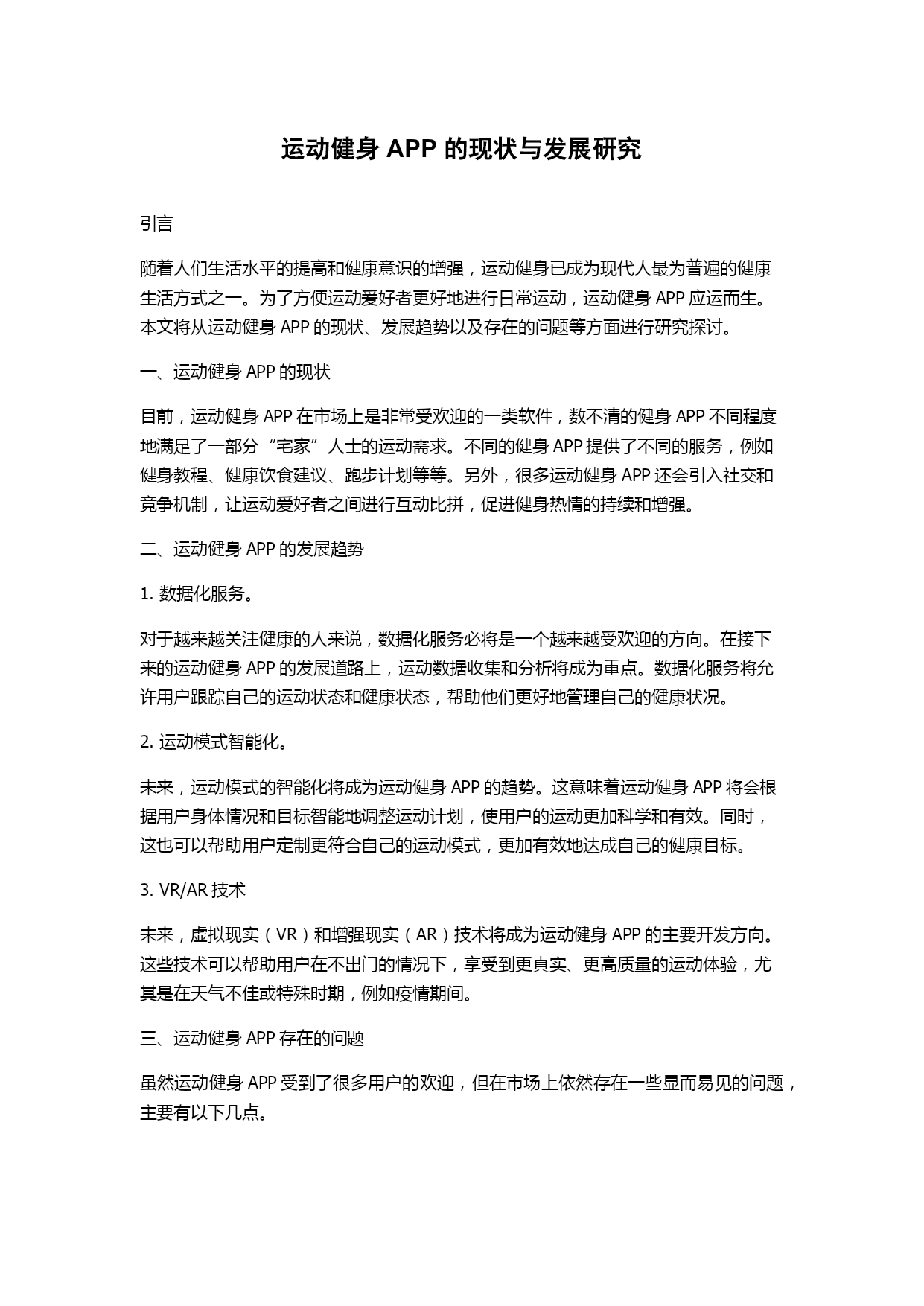 运动健身 APP 的现状与发展研究

引言

随着人们生活水平的提高和健康意识的增强，运动健身已成为现代人最为普遍的健康生活方式之一。为了方便运动爱好者更好地进行日常运动，运动健身 APP 应运而生。本文将从运动健身 APP 的现状、发展趋势以及存在的问题等方面进行研究探讨。

一、运动健身 APP 的现状

目前，运动健身 APP 在市场上是非常受欢迎的一类软件，数不清的健身 APP 不同程度地满足了一部分“宅家”人士的运动需求。不同的健身 APP 提供了不同的服务，例如健身教程、健康饮食建议、跑步计划等等。另外，很多运动健身 APP 还会引入社交和竞争机制，让运动爱好者之间进行互动比拼，促进健身热情的持续和增强。

二、运动健身 APP 的发展趋势

1. 数据化服务。

对于越来越关注健康的人来说，数据化服务必将是一个越来越受欢迎的方向。在接下来的运动健身 APP 的发展道路上，运动数据收集和分析将成为重点。数据化服务将允许用户跟踪自己的运动状态和健康状态，帮助他们更好地管理自己的健康状况。

2. 运动模式智能化。

未来，运动模式的智能化将成为运动健身 APP 的趋势。这意味着运动健身 APP 将会根据用户身体情况和目标智能地调整运动计划，使用户的运动更加科学和有效。同时，这也可以帮助用户定制更符合自己的运动模式，更加有效地达成自己的健康目标。

3. VR/AR 技术

未来，虚拟现实（VR）和增强现实（AR）技术将成为运动健身 APP 的主要开发方向。这些技术可以帮助用户在不出门的情况下，享受到更真实、更高质量的运动体验，尤其是在天气不佳或特殊时期，例如疫情期间。

三、运动健身 APP 存在的问题

虽然运动健身 APP 受到了很多用户的欢迎，但在市场上依然存在一些显而易见的问题，主要有以下几点。